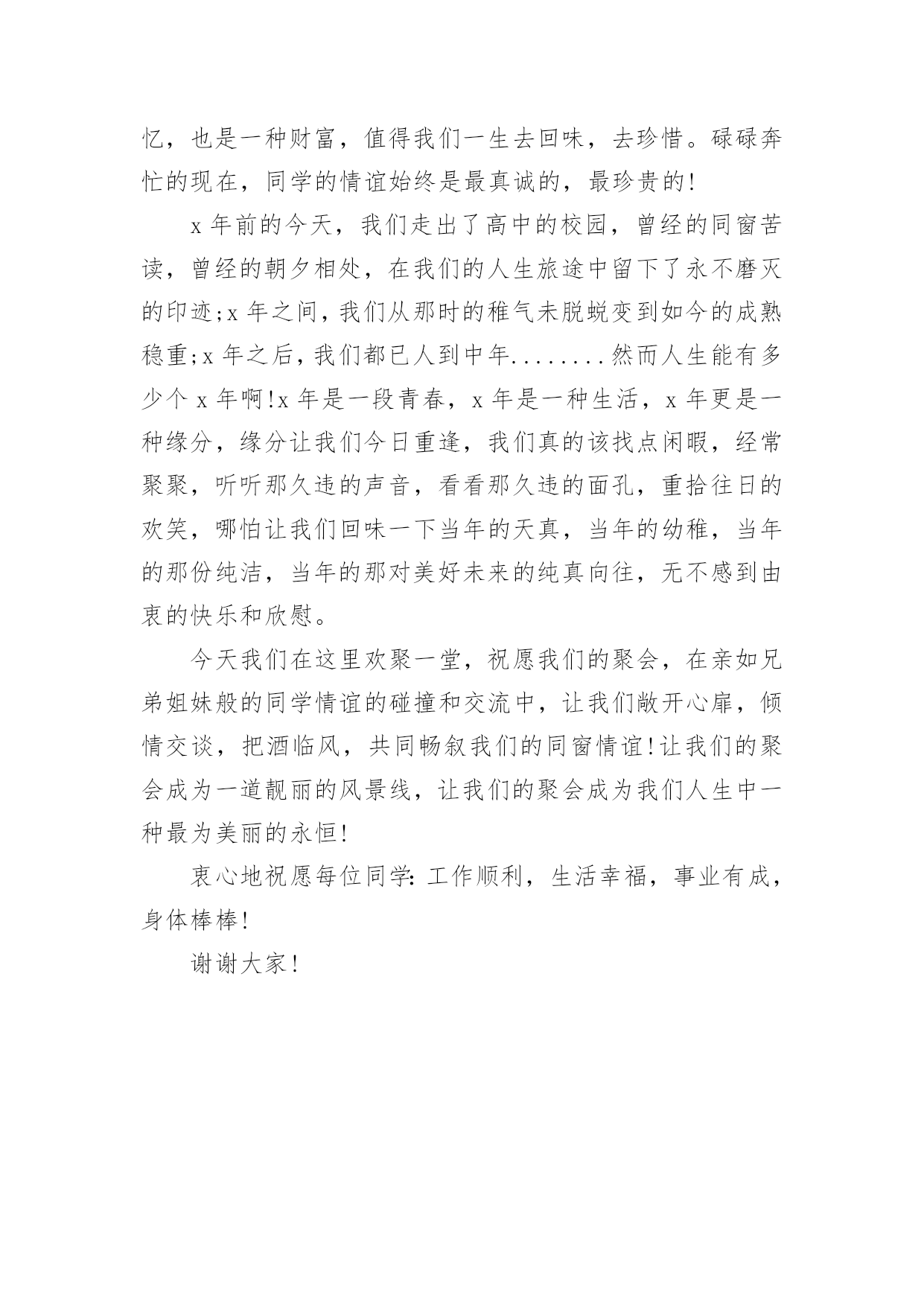 忆，也是一种财富，值得我们一生去回味，去珍惜。碌碌奔忙的现在，同学的情谊始终是最真诚的，最珍贵的！

x 年前的今天，我们走出了高中的校园，曾经的同窗苦读，曾经的朝夕相处，在我们的人生旅途中留下了永不磨灭的印迹；x 年之间，我们从那时的稚气未脱蜕变到如今的成熟稳重；x 年之后，我们都已人到中年........然而人生能有多少个 x 年啊！x 年是一段青春，x 年是一种生活，x 年更是一种缘分，缘分让我们今日重逢，我们真的该找点闲暇，经常聚聚，听听那久违的声音，看看那久违的面孔，重拾往日的欢笑，哪怕让我们回味一下当年的天真，当年的幼稚，当年的那份纯洁，当年的那对美好未来的纯真向往，无不感到由衷的快乐和欣慰。

今天我们在这里欢聚一堂，祝愿我们的聚会，在亲如兄弟姐妹般的同学情谊的碰撞和交流中，让我们敞开心扉，倾情交谈，把酒临风，共同畅叙我们的同窗情谊！让我们的聚会成为一道靓丽的风景线，让我们的聚会成为我们人生中一种最为美丽的永恒！

衷心地祝愿每位同学：工作顺利，生活幸福，事业有成，身体棒棒！

谢谢大家！